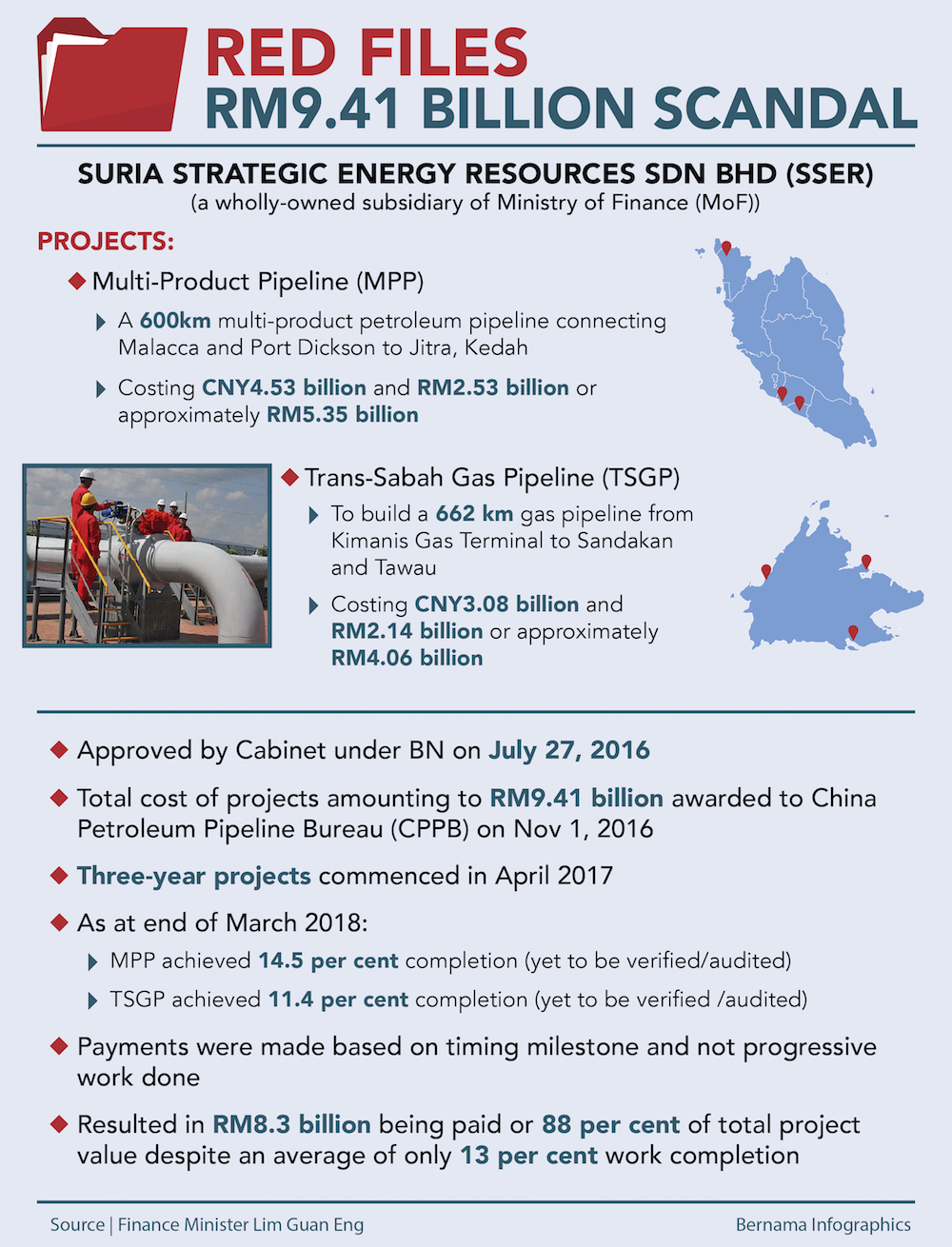 RED FILES
RM9.41 BILLION SCANDAL

SURIA STRATEGIC ENERGY RESOURCES SDN BHD (SSER)
(a wholly-owned subsidiary of Ministry of Finance (MoF))

PROJECTS:

Multi-Product Pipeline (MPP)

A 600km multi-product petroleum pipeline connecting Malacca and Port Dickson to Jitra, Kedah

Costing CNY4.53 billion and RM2.53 billion or approximately RM5.35 billion

Trans-Sabah Gas Pipeline (TSGP)

To build a 662 km gas pipeline from Kimanis Gas Terminal to Sandakan and Tawau

Costing CNY3.08 billion and RM2.14 billion or approximately RM4.06 billion

Approved by Cabinet under BN on July 27, 2016

Total cost of projects amounting to RM9.41 billion awarded to China Petroleum Pipeline Bureau (CPPB) on Nov 1, 2016

Three-year projects commenced in April 2017

As at end of March 2018:

MPP achieved 14.5 per cent completion (yet to be verified/audited)

TSGP achieved 11.4 per cent completion (yet to be verified /audited)

Payments were made based on timing milestone and not progressive work done

Resulted in RM8.3 billion being paid or 88 per cent of total project value despite an average of only 13 per cent work completion

Source | Finance Minister Lim Guan Eng

Bernama Infographics